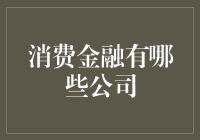 消费金融有哪些公司